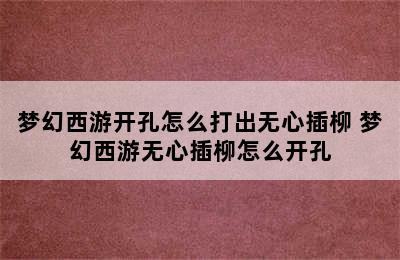 梦幻西游开孔怎么打出无心插柳 梦幻西游无心插柳怎么开孔